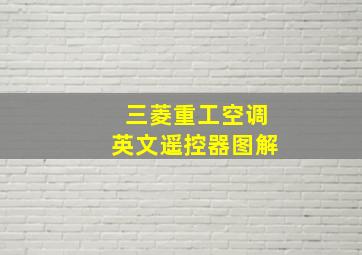 三菱重工空调
英文遥控器图解